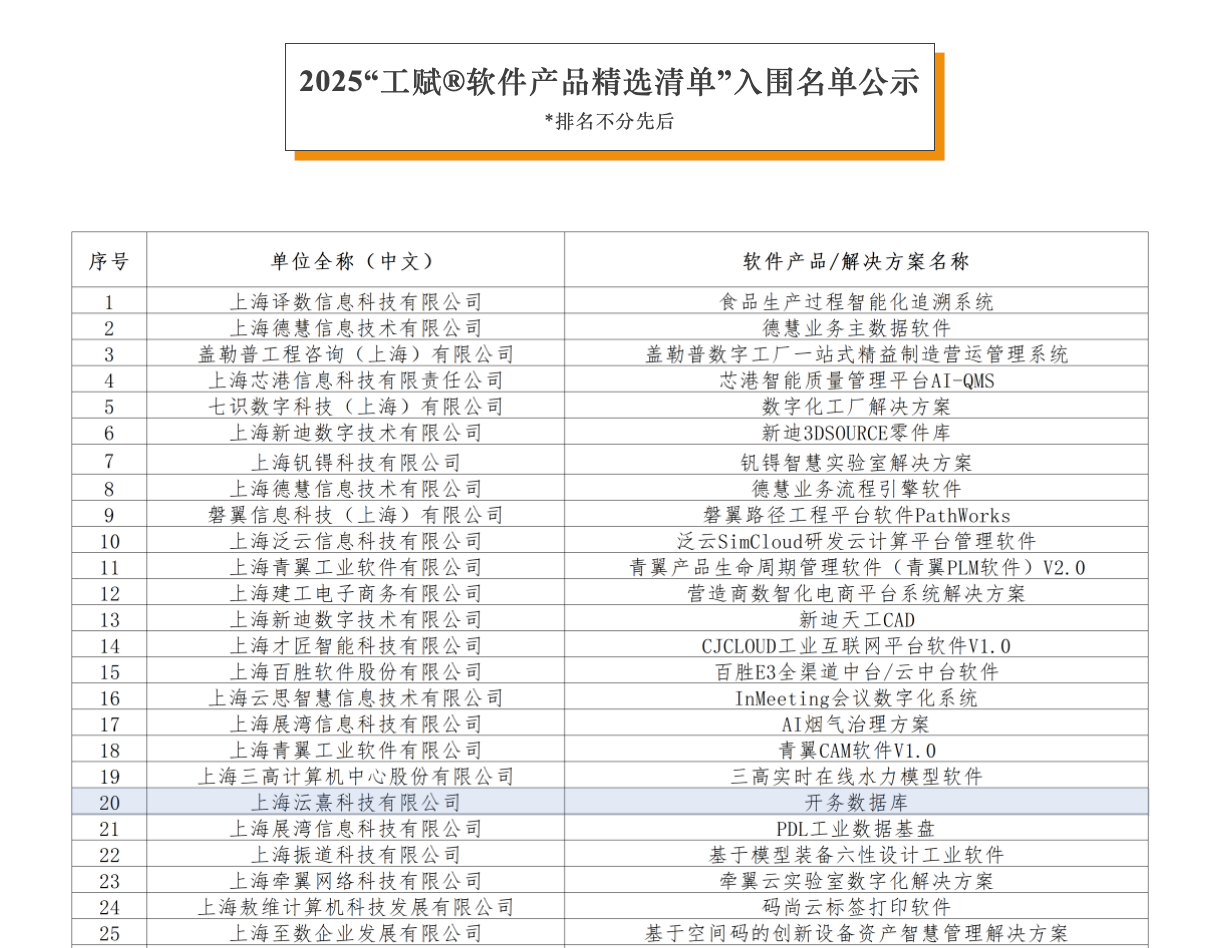 2025“工赋®软件产品精选清单”入围名单公示

*排名不分先后

| 序号 | 单位全称（中文） | 软件产品/解决方案名称 |
|---|---|---|
| 1 | 上海译数信息科技有限公司 | 食品生产过程智能化追溯系统 |
| 2 | 上海德慧信息技术有限公司 | 德慧业务主数据软件 |
| 3 | 盖勒普工程咨询（上海）有限公司 | 盖勒普数字工厂一站式精益制造营运管理系统 |
| 4 | 上海芯港信息科技有限责任公司 | 芯港智能质量管理平台AI-QMS |
| 5 | 七识数字科技（上海）有限公司 | 数字化工厂解决方案 |
| 6 | 上海新迪数字技术有限公司 | 新迪3DSOURCE零件库 |
| 7 | 上海钒锝科技有限公司 | 钒锝智慧实验室解决方案 |
| 8 | 上海德慧信息技术有限公司 | 德慧业务流程引擎软件 |
| 9 | 磐翼信息科技（上海）有限公司 | 磐翼路径工程平台软件PathWorks |
| 10 | 上海泛云信息科技有限公司 | 泛云SimCloud研发云计算平台管理软件 |
| 11 | 上海青翼工业软件有限公司 | 青翼产品生命周期管理软件（青翼PLM软件）V2.0 |
| 12 | 上海建工电子商务有限公司 | 营造商数智化电商平台系统解决方案 |
| 13 | 上海新迪数字技术有限公司 | 新迪天工CAD |
| 14 | 上海才匠智能科技有限公司 | CJCLOUD工业互联网平台软件V1.0 |
| 15 | 上海百胜软件股份有限公司 | 百胜E3全渠道中台/云中台软件 |
| 16 | 上海云思智慧信息技术有限公司 | InMeeting会议数字化系统 |
| 17 | 上海展湾信息科技有限公司 | AI烟气治理方案 |
| 18 | 上海青翼工业软件有限公司 | 青翼CAM软件V1.0 |
| 19 | 上海三高计算机中心股份有限公司 | 三高实时在线水力模型软件 |
| 20 | 上海沄熹科技有限公司 | 开务数据库 |
| 21 | 上海展湾信息科技有限公司 | PDL工业数据基盘 |
| 22 | 上海振道科技有限公司 | 基于模型装备六性设计工业软件 |
| 23 | 上海牵翼网络科技有限公司 | 牵翼云实验室数字化解决方案 |
| 24 | 上海敖维计算机科技发展有限公司 | 码尚云标签打印软件 |
| 25 | 上海至数企业发展有限公司 | 基于空间码的创新设备资产智慧管理解决方案 |